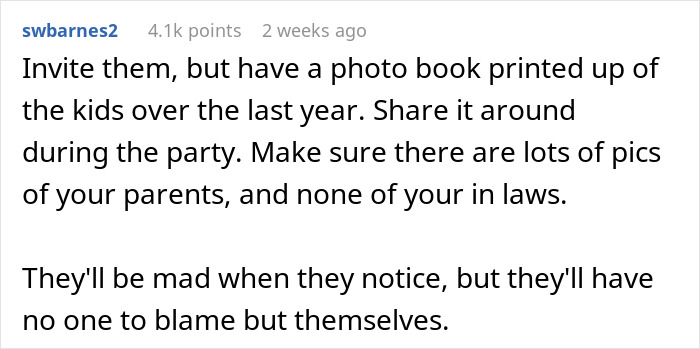 swbarnes2 4.1k points 2 weeks ago

Invite them, but have a photo book printed up of the kids over the last year. Share it around during the party. Make sure there are lots of pics of your parents, and none of your in laws.

They'll be mad when they notice, but they'll have no one to blame but themselves.